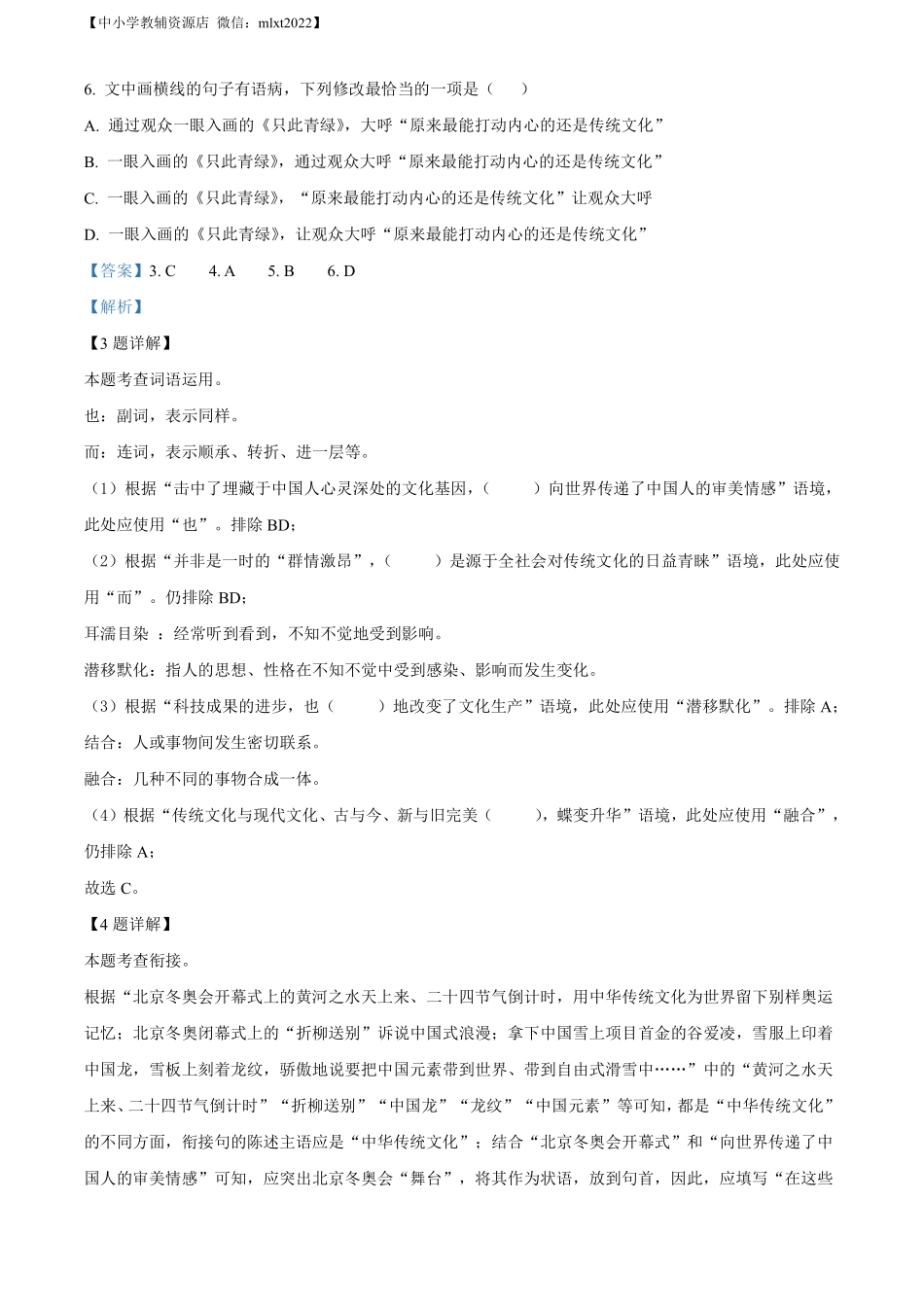 【中小学教辅资源店 微信：mlxt2022】

6. 文中画横线的句子有语病，下列修改最恰当的一项是（　　）

A. 通过观众一眼入画的《只此青绿》，大呼“原来最能打动内心的还是传统文化”

B. 一眼入画的《只此青绿》，通过观众大呼“原来最能打动内心的还是传统文化”

C. 一眼入画的《只此青绿》，“原来最能打动内心的还是传统文化”让观众大呼

D. 一眼入画的《只此青绿》，让观众大呼“原来最能打动内心的还是传统文化”

【答案】3. C　　4. A　　5. B　　6. D

【解析】

【3 题详解】

本题考查词语运用。

也：副词，表示同样。

而：连词，表示顺承、转折、进一层等。

（1）根据“击中了埋藏于中国人心灵深处的文化基因，（　　）向世界传递了中国人的审美情感”语境，此处应使用“也”。排除 BD；

（2）根据“并非是一时的“群情激昂”，（　　）是源于全社会对传统文化的日益青睐”语境，此处应使用“而”。仍排除 BD；

耳濡目染 ：经常听到看到，不知不觉地受到影响。

潜移默化：指人的思想、性格在不知不觉中受到感染、影响而发生变化。

（3）根据“科技成果的进步，也（　　）地改变了文化生产”语境，此处应使用“潜移默化”。排除 A；

结合：人或事物间发生密切联系。

融合：几种不同的事物合成一体。

（4）根据“传统文化与现代文化、古与今、新与旧完美（　　），蝶变升华”语境，此处应使用“融合”，仍排除 A；

故选 C。

【4 题详解】

本题考查衔接。

根据“北京冬奥会开幕式上的黄河之水天上来、二十四节气倒计时，用中华传统文化为世界留下别样奥运记忆；北京冬奥闭幕式上的“折柳送别”诉说中国式浪漫；拿下中国雪上项目首金的谷爱凌，雪服上印着中国龙，雪板上刻着龙纹，骄傲地说要把中国元素带到世界、带到自由式滑雪中……”中的“黄河之水天上来、二十四节气倒计时”“折柳送别”“中国龙”“龙纹”“中国元素”等可知，都是“中华传统文化”的不同方面，衔接句的陈述主语应是“中华传统文化”；结合“北京冬奥会开幕式”和“向世界传递了中国人的审美情感”可知，应突出北京冬奥会“舞台”，将其作为状语，放到句首，因此，应填写“在这些